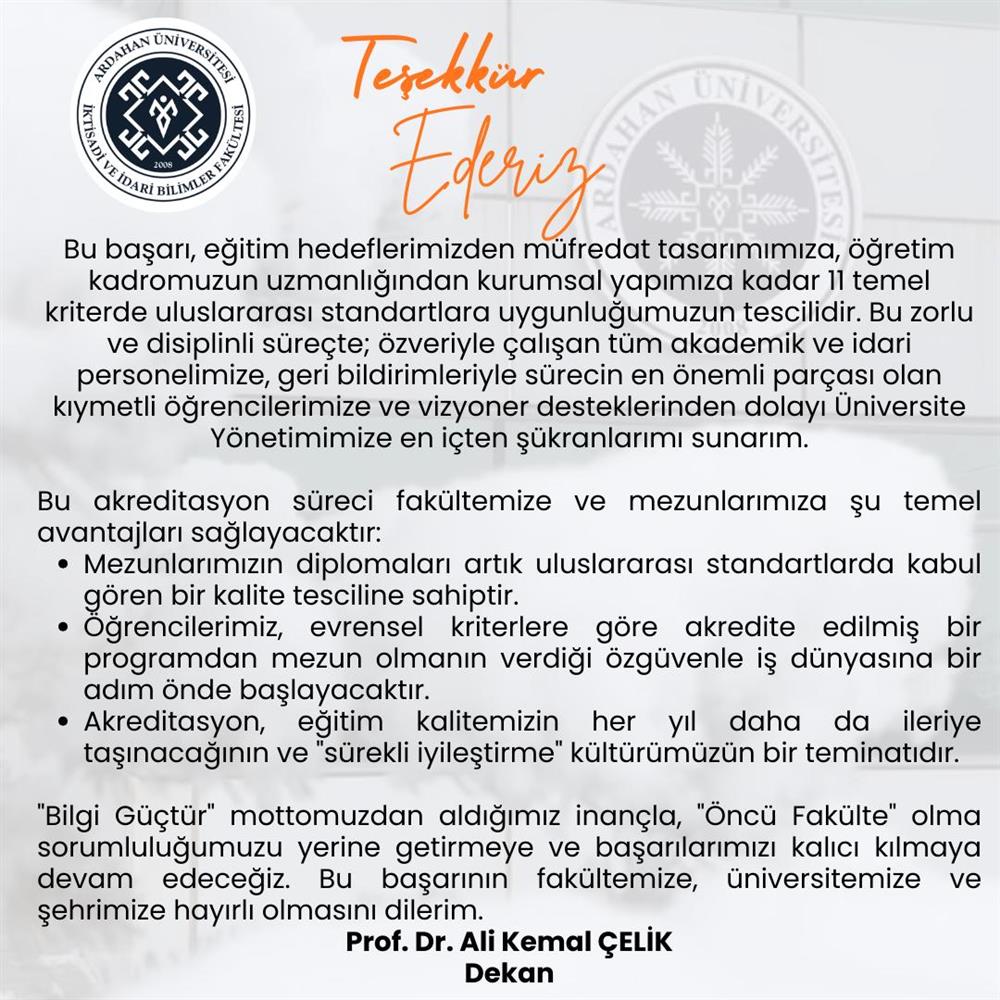 ARDAHAN ÜNİVERSİTESİ
İKTİSADİ VE İDARİ BİLİMLER FAKÜLTESİ
2008

Teşekkür Ederiz

ARDAHAN ÜNİVERSİTESİ

Bu başarı, eğitim hedeflerimizden müfredat tasarımımıza, öğretim kadromuzun uzmanlığından kurumsal yapımıza kadar 11 temel kriterde uluslararası standartlara uygunluğumuzun tescilidir. Bu zorlu ve disiplinli süreçte; özveriyle çalışan tüm akademik ve idari personelimize, geri bildirimleriyle sürecin en önemli parçası olan kıymetli öğrencilerimize ve vizyoner desteklerinden dolayı Üniversite Yönetimimize en içten şükranlarımı sunarım.

Bu akreditasyon süreci fakültemize ve mezunlarımıza şu temel avantajları sağlayacaktır:
• Mezunlarımızın diplomaları artık uluslararası standartlarda kabul gören bir kalite tesciline sahiptir.
• Öğrencilerimiz, evrensel kriterlere göre akredite edilmiş bir programdan mezun olmanın verdiği özgüvenle iş dünyasına bir adım önde başlayacaktır.
• Akreditasyon, eğitim kalitemizin her yıl daha da ileriye taşınacağının ve "sürekli iyileştirme" kültürümüzün bir teminatıdır.

"Bilgi Güçtür" mottomuzdan aldığımız inançla, "Öncü Fakülte" olma sorumluluğumuzu yerine getirmeye ve başarılarımızı kalıcı kılmaya devam edeceğiz. Bu başarının fakültemize, üniversitemize ve şehrimize hayırlı olmasını dilerim.

Prof. Dr. Ali Kemal ÇELİK
Dekan